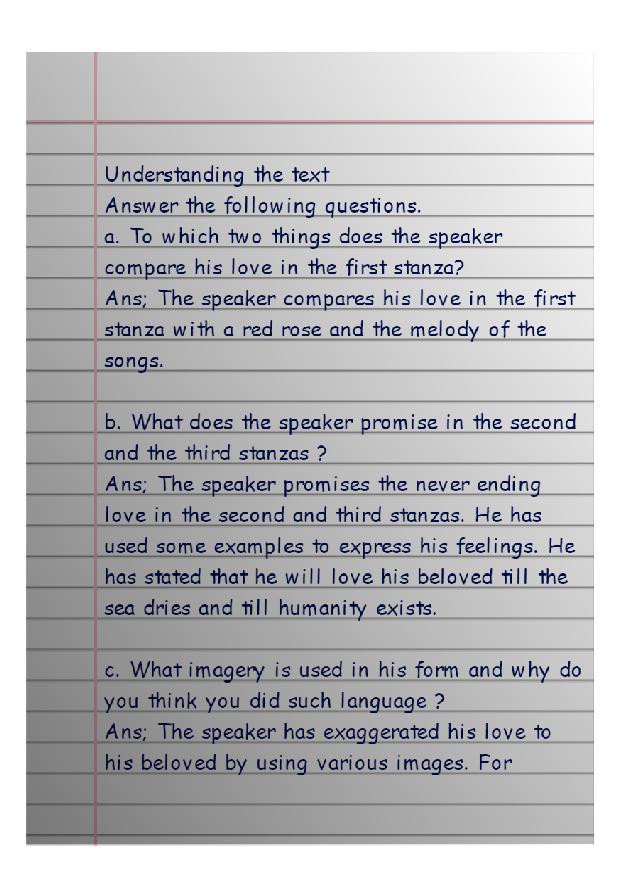 Understanding the text
Answer the following questions.

a. To which two things does the speaker compare his love in the first stanza?
Ans; The speaker compares his love in the first stanza with a red rose and the melody of the songs.

b. What does the speaker promise in the second and the third stanzas ?
Ans; The speaker promises the never ending love in the second and third stanzas. He has used some examples to express his feelings. He has stated that he will love his beloved till the sea dries and till humanity exists.

c. What imagery is used in his form and why do you think you did such language ?
Ans; The speaker has exaggerated his love to his beloved by using various images. For